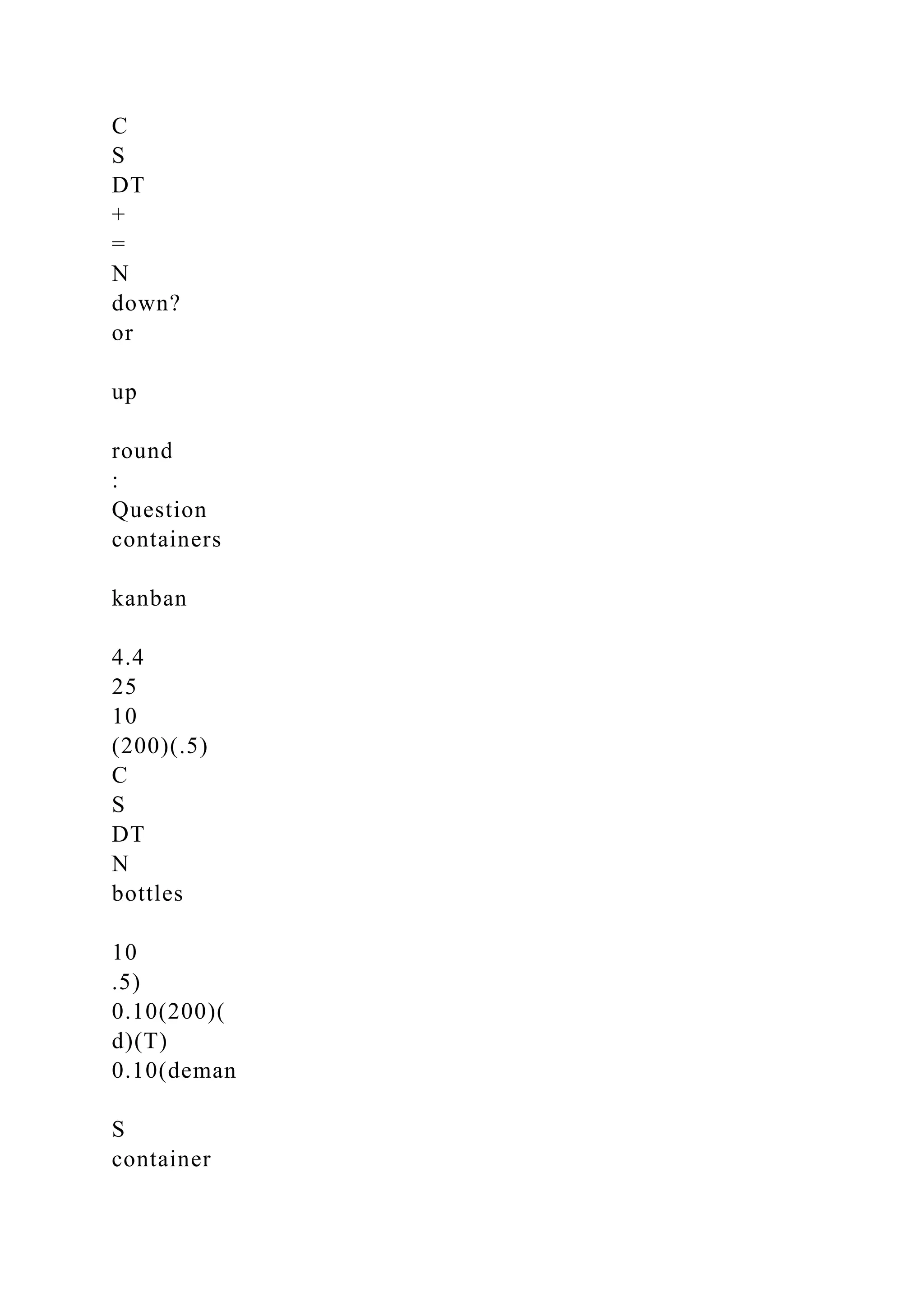 C
S
DT
+
=
N
down?
or

up

round
:
Question
containers

kanban

4.4
25
10
(200)(.5)
C
S
DT
N
bottles

10
.5)
0.10(200)(
d)(T)
0.10(deman

S
container